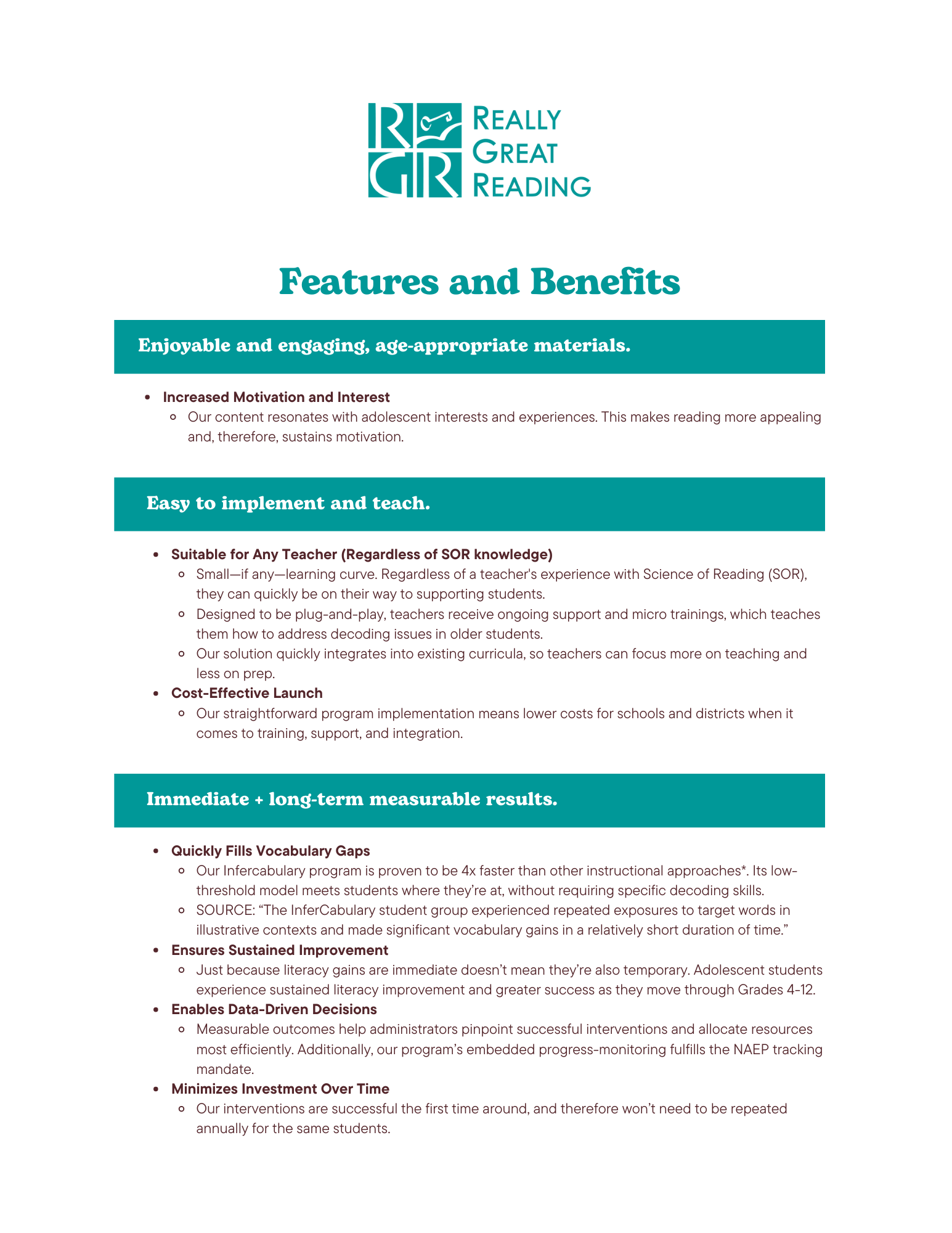 RGR REALLY GREAT READING

Features and Benefits

Enjoyable and engaging, age-appropriate materials.

- Increased Motivation and Interest
  - Our content resonates with adolescent interests and experiences. This makes reading more appealing and, therefore, sustains motivation.

Easy to implement and teach.

- Suitable for Any Teacher (Regardless of SOR knowledge)
  - Small—if any—learning curve. Regardless of a teacher's experience with Science of Reading (SOR), they can quickly be on their way to supporting students.
  - Designed to be plug-and-play, teachers receive ongoing support and micro trainings, which teaches them how to address decoding issues in older students.
  - Our solution quickly integrates into existing curricula, so teachers can focus more on teaching and less on prep.
- Cost-Effective Launch
  - Our straightforward program implementation means lower costs for schools and districts when it comes to training, support, and integration.

Immediate + long-term measurable results.

- Quickly Fills Vocabulary Gaps
  - Our Infercabulary program is proven to be 4x faster than other instructional approaches*. Its low-threshold model meets students where they're at, without requiring specific decoding skills.
  - SOURCE: "The InferCabulary student group experienced repeated exposures to target words in illustrative contexts and made significant vocabulary gains in a relatively short duration of time."
- Ensures Sustained Improvement
  - Just because literacy gains are immediate doesn't mean they're also temporary. Adolescent students experience sustained literacy improvement and greater success as they move through Grades 4-12.
- Enables Data-Driven Decisions
  - Measurable outcomes help administrators pinpoint successful interventions and allocate resources most efficiently. Additionally, our program's embedded progress-monitoring fulfills the NAEP tracking mandate.
- Minimizes Investment Over Time
  - Our interventions are successful the first time around, and therefore won't need to be repeated annually for the same students.